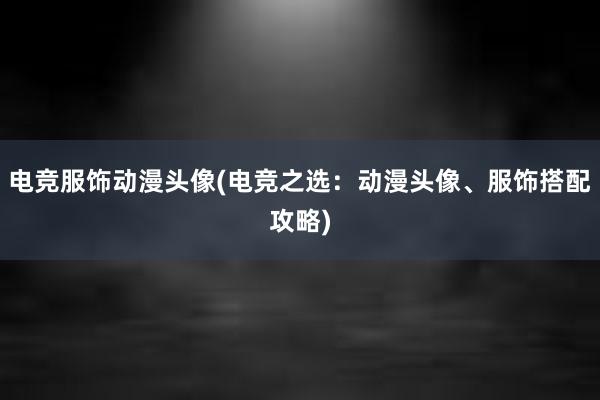 电竞服饰动漫头像(电竞之选：动漫头像、服饰搭配攻略)